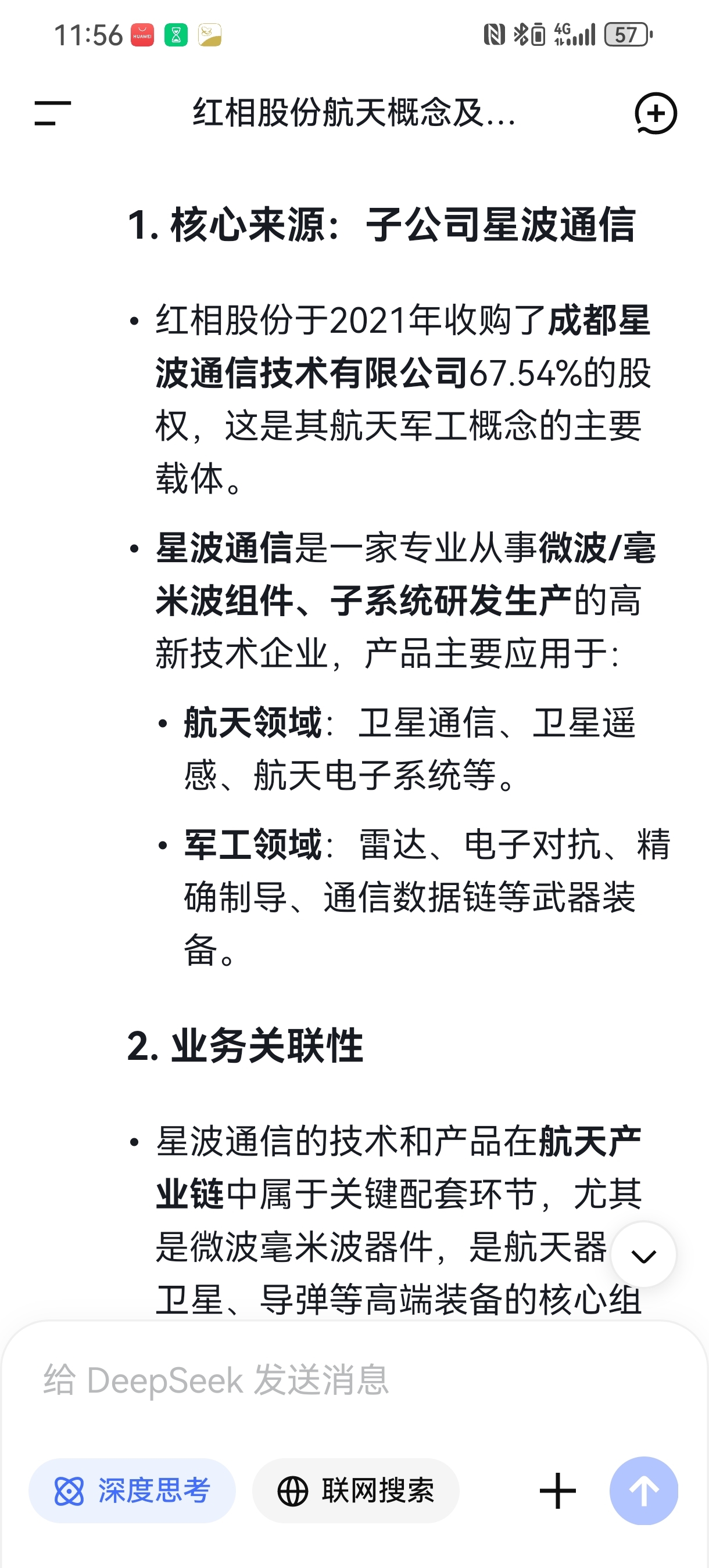 11:56 HUAWEI 4G 57

红相股份航天概念及...

1. 核心来源：子公司星波通信

• 红相股份于2021年收购了成都星波通信技术有限公司67.54%的股权，这是其航天军工概念的主要载体。

• 星波通信是一家专业从事微波/毫米波组件、子系统研发生产的高新技术企业，产品主要应用于：

• 航天领域：卫星通信、卫星遥感、航天电子系统等。

• 军工领域：雷达、电子对抗、精确制导、通信数据链等武器装备。

2. 业务关联性

• 星波通信的技术和产品在航天产业链中属于关键配套环节，尤其是微波毫米波器件，是航天器卫星、导弹等高端装备的核心组

给 DeepSeek 发送消息

深度思考

联网搜索